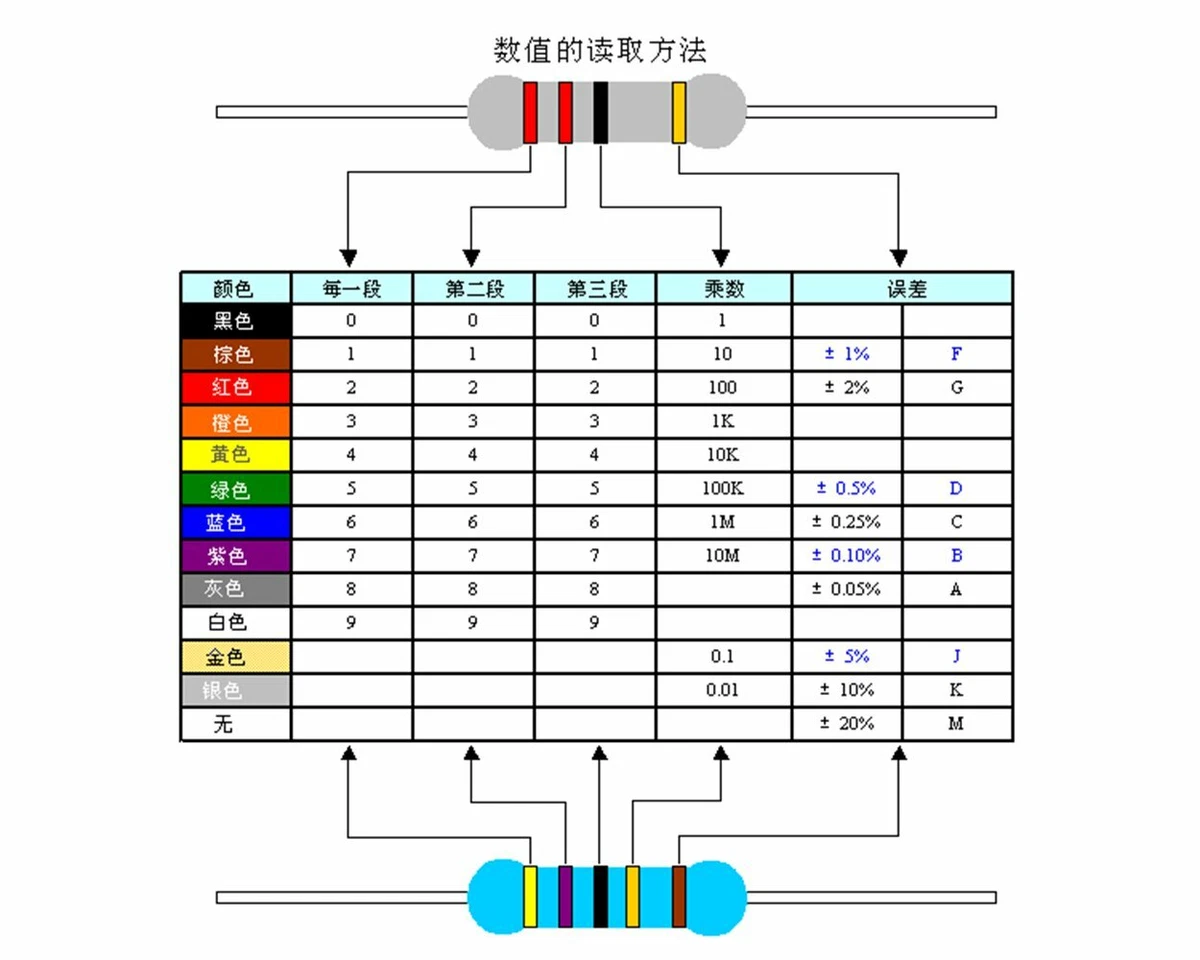 数值的读取方法

| 颜色 | 每一段 | 第二段 | 第三段 | 乘数 | 误差 | |
|---|---|---|---|---|---|---|
| 黑色 | 0 | 0 | 0 | 1 | | |
| 棕色 | 1 | 1 | 1 | 10 | ± 1% | F |
| 红色 | 2 | 2 | 2 | 100 | ± 2% | G |
| 橙色 | 3 | 3 | 3 | 1K | | |
| 黄色 | 4 | 4 | 4 | 10K | | |
| 绿色 | 5 | 5 | 5 | 100K | ± 0.5% | D |
| 蓝色 | 6 | 6 | 6 | 1M | ± 0.25% | C |
| 紫色 | 7 | 7 | 7 | 10M | ± 0.10% | B |
| 灰色 | 8 | 8 | 8 | | ± 0.05% | A |
| 白色 | 9 | 9 | 9 | | | |
| 金色 | | | | 0.1 | ± 5% | J |
| 银色 | | | | 0.01 | ± 10% | K |
| 无 | | | | | ± 20% | M |